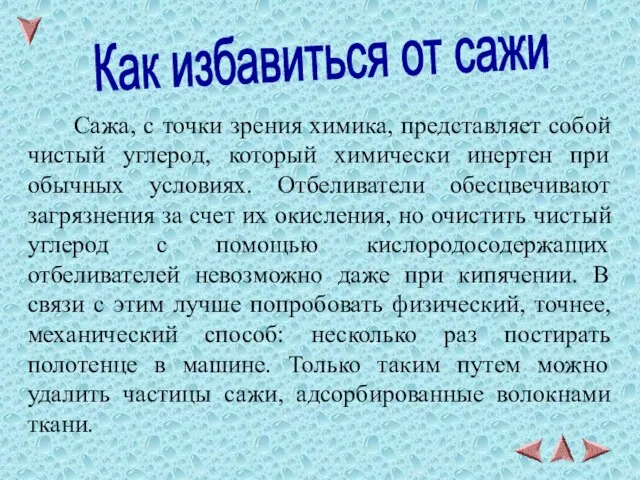 Как избавиться от сажи

Сажа, с точки зрения химика, представляет собой чистый углерод, который химически инертен при обычных условиях. Отбеливатели обесцвечивают загрязнения за счет их окисления, но очистить чистый углерод с помощью кислородосодержащих отбеливателей невозможно даже при кипячении. В связи с этим лучше попробовать физический, точнее, механический способ: несколько раз постирать полотенце в машине. Только таким путем можно удалить частицы сажи, адсорбированные волокнами ткани.